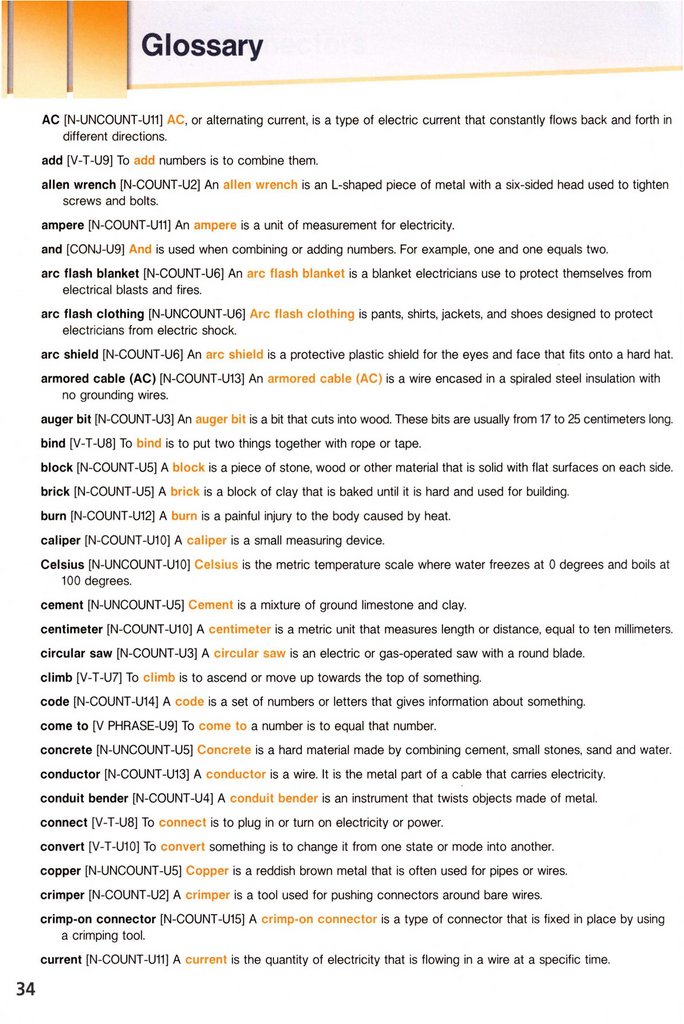 Glossary

AC [N-UNCOUNT-U11] AC, or alternating current, is a type of electric current that constantly flows back and forth in different directions.

add [V-T-U9] To add numbers is to combine them.

allen wrench [N-COUNT-U2] An allen wrench is an L-shaped piece of metal with a six-sided head used to tighten screws and bolts.

ampere [N-COUNT-U11] An ampere is a unit of measurement for electricity.

and [CONJ-U9] And is used when combining or adding numbers. For example, one and one equals two.

arc flash blanket [N-COUNT-U6] An arc flash blanket is a blanket electricians use to protect themselves from electrical blasts and fires.

arc flash clothing [N-UNCOUNT-U6] Arc flash clothing is pants, shirts, jackets, and shoes designed to protect electricians from electric shock.

arc shield [N-COUNT-U6] An arc shield is a protective plastic shield for the eyes and face that fits onto a hard hat.

armored cable (AC) [N-COUNT-U13] An armored cable (AC) is a wire encased in a spiraled steel insulation with no grounding wires.

auger bit [N-COUNT-U3] An auger bit is a bit that cuts into wood. These bits are usually from 17 to 25 centimeters long.

bind [V-T-U8] To bind is to put two things together with rope or tape.

block [N-COUNT-U5] A block is a piece of stone, wood or other material that is solid with flat surfaces on each side.

brick [N-COUNT-U5] A brick is a block of clay that is baked until it is hard and used for building.

burn [N-COUNT-U12] A burn is a painful injury to the body caused by heat.

caliper [N-COUNT-U10] A caliper is a small measuring device.

Celsius [N-UNCOUNT-U10] Celsius is the metric temperature scale where water freezes at 0 degrees and boils at 100 degrees.

cement [N-UNCOUNT-U5] Cement is a mixture of ground limestone and clay.

centimeter [N-COUNT-U10] A centimeter is a metric unit that measures length or distance, equal to ten millimeters.

circular saw [N-COUNT-U3] A circular saw is an electric or gas-operated saw with a round blade.

climb [V-T-U7] To climb is to ascend or move up towards the top of something.

code [N-COUNT-U14] A code is a set of numbers or letters that gives information about something.

come to [V PHRASE-U9] To come to a number is to equal that number.

concrete [N-UNCOUNT-U5] Concrete is a hard material made by combining cement, small stones, sand and water.

conductor [N-COUNT-U13] A conductor is a wire. It is the metal part of a cable that carries electricity.

conduit bender [N-COUNT-U4] A conduit bender is an instrument that twists objects made of metal.

connect [V-T-U8] To connect is to plug in or turn on electricity or power.

convert [V-T-U10] To convert something is to change it from one state or mode into another.

copper [N-UNCOUNT-U5] Copper is a reddish brown metal that is often used for pipes or wires.

crimper [N-COUNT-U2] A crimper is a tool used for pushing connectors around bare wires.

crimp-on connector [N-COUNT-U15] A crimp-on connector is a type of connector that is fixed in place by using a crimping tool.

current [N-COUNT-U11] A current is the quantity of electricity that is flowing in a wire at a specific time.

34